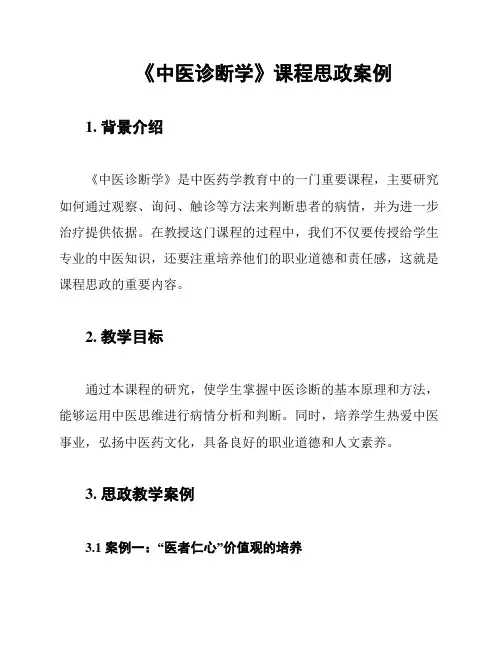 《中医诊断学》课程思政案例

1. 背景介绍

《中医诊断学》是中医药学教育中的一门重要课程，主要研究如何通过观察、询问、触诊等方法来判断患者的病情，并为进一步治疗提供依据。在教授这门课程的过程中，我们不仅要传授给学生专业的中医知识，还要注重培养他们的职业道德和责任感，这就是课程思政的重要内容。

2. 教学目标

通过本课程的研究，使学生掌握中医诊断的基本原理和方法，能够运用中医思维进行病情分析和判断。同时，培养学生热爱中医事业，弘扬中医药文化，具备良好的职业道德和人文素养。

3. 思政教学案例

3.1 案例一：“医者仁心”价值观的培养